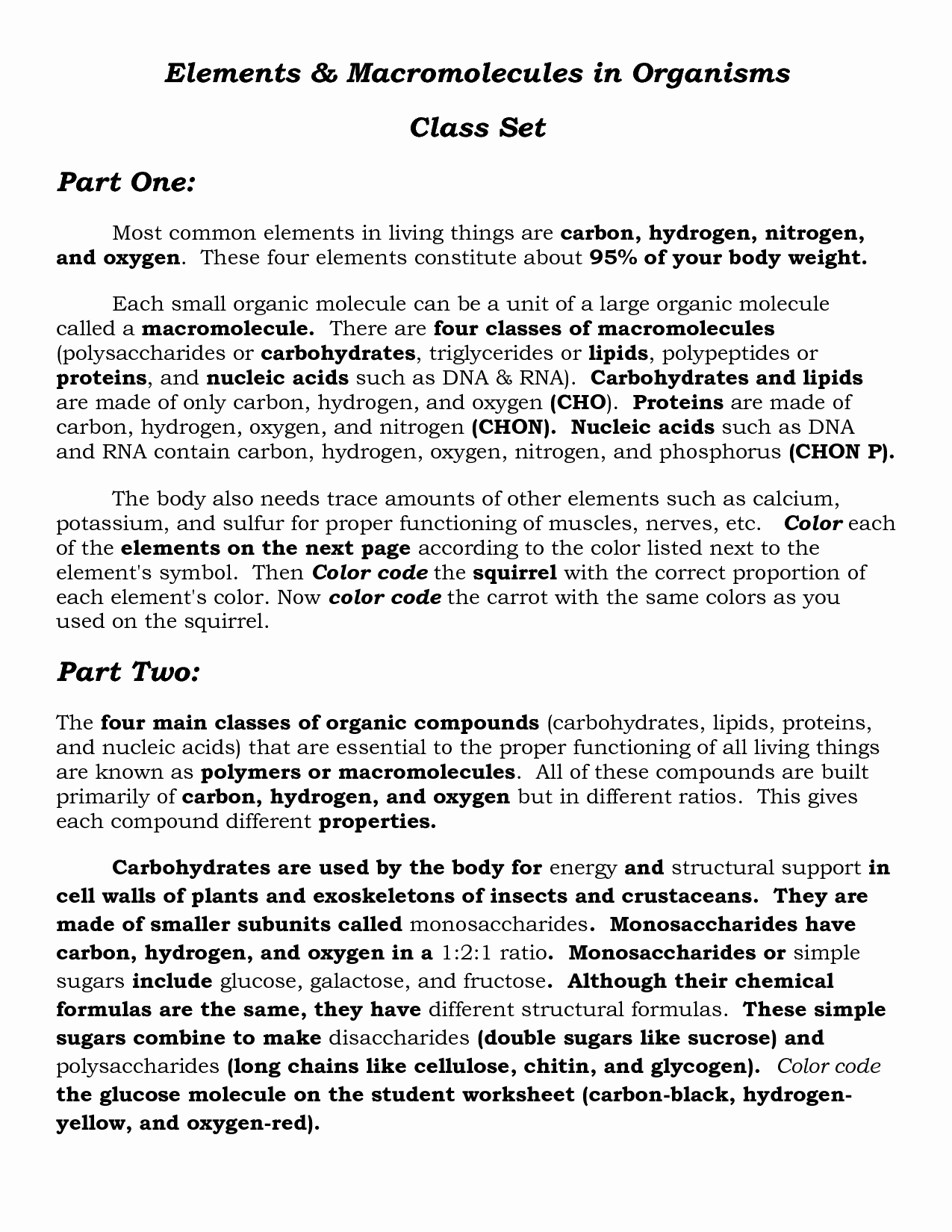 Elements & Macromolecules in Organisms

Class Set

Part One:

Most common elements in living things are carbon, hydrogen, nitrogen, and oxygen. These four elements constitute about 95% of your body weight.

Each small organic molecule can be a unit of a large organic molecule called a macromolecule. There are four classes of macromolecules (polysaccharides or carbohydrates, triglycerides or lipids, polypeptides or proteins, and nucleic acids such as DNA & RNA). Carbohydrates and lipids are made of only carbon, hydrogen, and oxygen (CHO). Proteins are made of carbon, hydrogen, oxygen, and nitrogen (CHON). Nucleic acids such as DNA and RNA contain carbon, hydrogen, oxygen, nitrogen, and phosphorus (CHON P).

The body also needs trace amounts of other elements such as calcium, potassium, and sulfur for proper functioning of muscles, nerves, etc. Color each of the elements on the next page according to the color listed next to the element's symbol. Then Color code the squirrel with the correct proportion of each element's color. Now color code the carrot with the same colors as you used on the squirrel.

Part Two:

The four main classes of organic compounds (carbohydrates, lipids, proteins, and nucleic acids) that are essential to the proper functioning of all living things are known as polymers or macromolecules. All of these compounds are built primarily of carbon, hydrogen, and oxygen but in different ratios. This gives each compound different properties.

Carbohydrates are used by the body for energy and structural support in cell walls of plants and exoskeletons of insects and crustaceans. They are made of smaller subunits called monosaccharides. Monosaccharides have carbon, hydrogen, and oxygen in a 1:2:1 ratio. Monosaccharides or simple sugars include glucose, galactose, and fructose. Although their chemical formulas are the same, they have different structural formulas. These simple sugars combine to make disaccharides (double sugars like sucrose) and polysaccharides (long chains like cellulose, chitin, and glycogen). Color code the glucose molecule on the student worksheet (carbon-black, hydrogen-yellow, and oxygen-red).